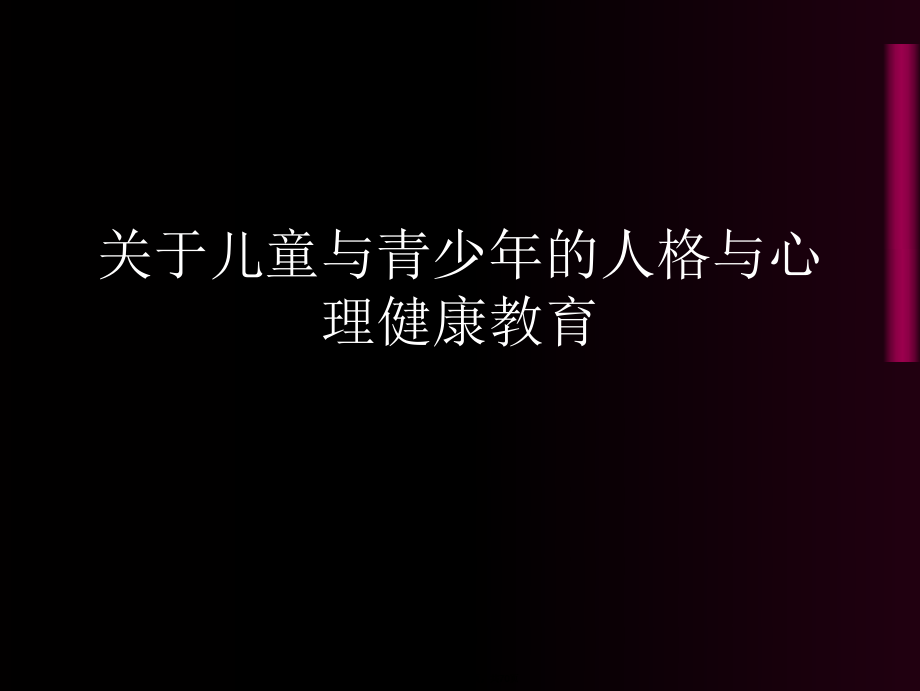 关于儿童与青少年的人格与心理健康教育